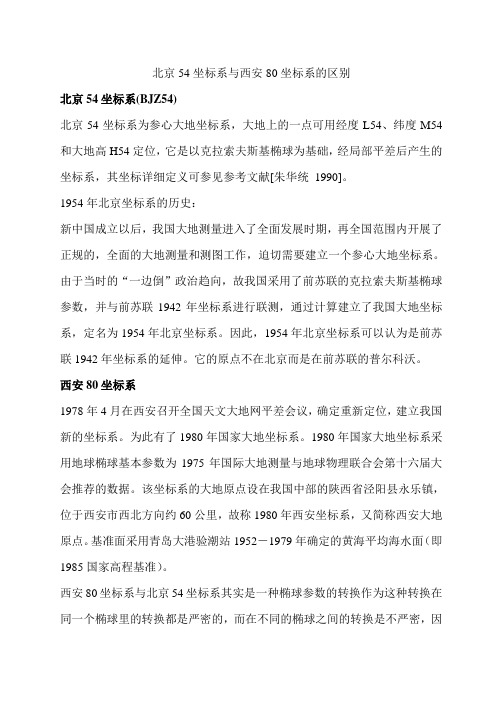 北京 54 坐标系与西安 80 坐标系的区别

北京 54 坐标系(BJZ54)

北京 54 坐标系为参心大地坐标系，大地上的一点可用经度 L54、纬度 M54 和大地高 H54 定位，它是以克拉索夫斯基椭球为基础，经局部平差后产生的坐标系，其坐标详细定义可参见参考文献[朱华统 1990]。

1954 年北京坐标系的历史：

新中国成立以后，我国大地测量进入了全面发展时期，再全国范围内开展了正规的，全面的大地测量和测图工作，迫切需要建立一个参心大地坐标系。由于当时的“一边倒”政治趋向，故我国采用了前苏联的克拉索夫斯基椭球参数，并与前苏联 1942 年坐标系进行联测，通过计算建立了我国大地坐标系，定名为 1954 年北京坐标系。因此，1954 年北京坐标系可以认为是前苏联 1942 年坐标系的延伸。它的原点不在北京而是在前苏联的普尔科沃。

西安 80 坐标系

1978 年 4 月在西安召开全国天文大地网平差会议，确定重新定位，建立我国新的坐标系。为此有了 1980 年国家大地坐标系。1980 年国家大地坐标系采用地球椭球基本参数为 1975 年国际大地测量与地球物理联合会第十六届大会推荐的数据。该坐标系的大地原点设在我国中部的陕西省泾阳县永乐镇，位于西安市西北方向约 60 公里，故称 1980 年西安坐标系，又简称西安大地原点。基准面采用青岛大港验潮站 1952－1979 年确定的黄海平均海水面（即 1985 国家高程基准）。

西安 80 坐标系与北京 54 坐标系其实是一种椭球参数的转换作为这种转换在同一个椭球里的转换都是严密的，而在不同的椭球之间的转换是不严密，因